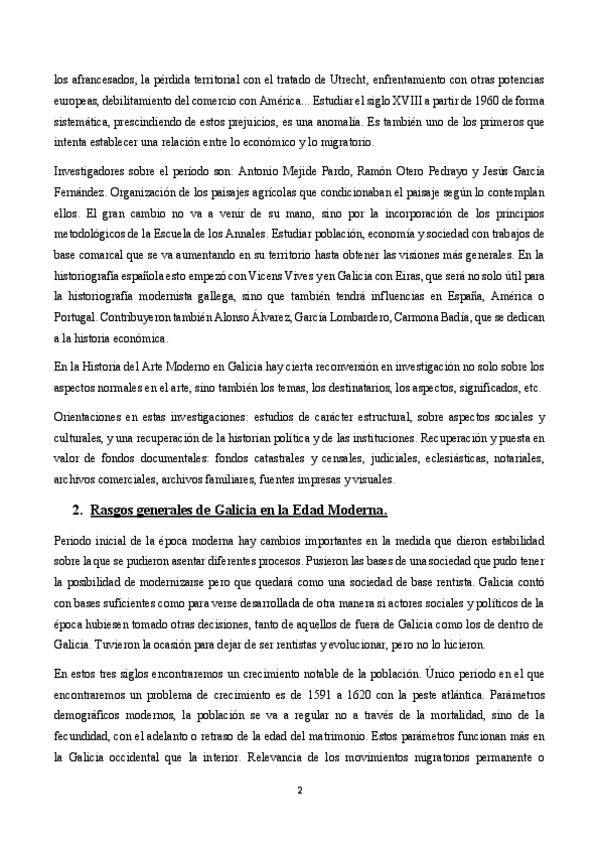 los afrancesados, la pérdida territorial con el tratado de Utrecht, enfrentamiento con otras potencias europeas, debilitamiento del comercio con América... Estudiar el siglo XVIII a partir de 1960 de forma sistemática, prescindiendo de estos prejuicios, es una anomalía. Es también uno de los primeros que intenta establecer una relación entre lo económico y lo migratorio.

Investigadores sobre el periodo son: Antonio Mejide Pardo, Ramón Otero Pedrayo y Jesús García Fernández. Organización de los paisajes agrícolas que condicionaban el paisaje según lo contemplan ellos. El gran cambio no va a venir de su mano, sino por la incorporación de los principios metodológicos de la Escuela de los Annales. Estudiar población, economía y sociedad con trabajos de base comarcal que se va aumentando en su territorio hasta obtener las visiones más generales. En la historiografía española esto empezó con Vicens Vives y en Galicia con Eiras, que será no solo útil para la historiografía modernista gallega, sino que también tendrá influencias en España, América o Portugal. Contribuyeron también Alonso Álvarez, García Lombardero, Carmona Badía, que se dedican a la historia económica.

En la Historia del Arte Moderno en Galicia hay cierta reconversión en investigación no solo sobre los aspectos normales en el arte, sino también los temas, los destinatarios, los aspectos, significados, etc.

Orientaciones en estas investigaciones: estudios de carácter estructural, sobre aspectos sociales y culturales, y una recuperación de la historian política y de las instituciones. Recuperación y puesta en valor de fondos documentales: fondos catastrales y censales, judiciales, eclesiásticas, notariales, archivos comerciales, archivos familiares, fuentes impresas y visuales.

2. Rasgos generales de Galicia en la Edad Moderna.

Periodo inicial de la época moderna hay cambios importantes en la medida que dieron estabilidad sobre la que se pudieron asentar diferentes procesos. Pusieron las bases de una sociedad que pudo tener la posibilidad de modernizarse pero que quedará como una sociedad de base rentista. Galicia contó con bases suficientes como para verse desarrollada de otra manera si actores sociales y políticos de la época hubiesen tomado otras decisiones, tanto de aquellos de fuera de Galicia como los de dentro de Galicia. Tuvieron la ocasión para dejar de ser rentistas y evolucionar, pero no lo hicieron.

En estos tres siglos encontraremos un crecimiento notable de la población. Único periodo en el que encontraremos un problema de crecimiento es de 1591 a 1620 con la peste atlántica. Parámetros demográficos modernos, la población se va a regular no a través de la mortalidad, sino de la fecundidad, con el adelanto o retraso de la edad del matrimonio. Estos parámetros funcionan más en la Galicia occidental que la interior. Relevancia de los movimientos migratorios permanente o

2